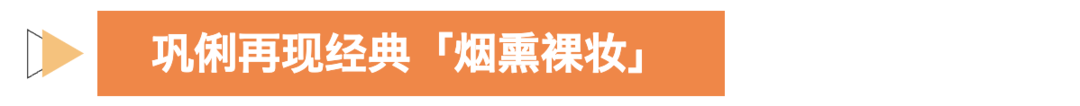 巩俐再现经典「烟熏裸妆」